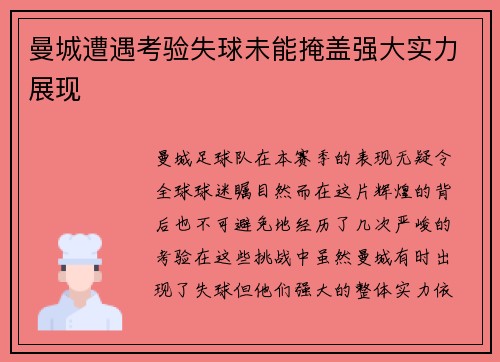 曼城遭遇考验失球未能掩盖强大实力展现

曼城足球队在本赛季的表现无疑令全球球迷瞩目然而在这片辉煌的背后也不可避免地经历了几次严峻的考验在这些挑战中虽然曼城有时出现了失球但他们强大的整体实力依